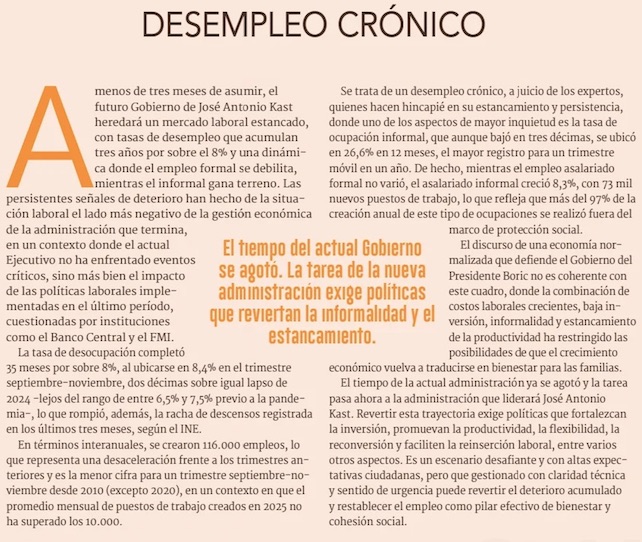 DESEMPLEO CRÓNICO

A menos de tres meses de asumir, el futuro Gobierno de José Antonio Kast heredará un mercado laboral estancado, con tasas de desempleo que acumulan tres años por sobre el 8% y una dinámica donde el empleo formal se debilita, mientras el informal gana terreno. Las persistentes señales de deterioro han hecho de la situación laboral el lado más negativo de la gestión económica de la administración que termina, en un contexto donde el actual Ejecutivo no ha enfrentado eventos críticos, sino más bien el impacto de las políticas laborales implementadas en el último período, cuestionadas por instituciones como el Banco Central y el FMI.

La tasa de desocupación completó 35 meses por sobre 8%, al ubicarse en 8,4% en el trimestre septiembre-noviembre, dos décimas sobre igual lapso de 2024 -lejos del rango de entre 6,5% y 7,5% previo a la pandemia-, lo que rompió, además, la racha de descensos registrada en los últimos tres meses, según el INE.

En términos interanuales, se crearon 116.000 empleos, lo que representa una desaceleración frente a los trimestres anteriores y es la menor cifra para un trimestre septiembre-noviembre desde 2010 (excepto 2020), en un contexto en que el promedio mensual de puestos de trabajo creados en 2025 no ha superado los 10.000.

El tiempo del actual Gobierno se agotó. La tarea de la nueva administración exige políticas que reviertan la informalidad y el estancamiento.

Se trata de un desempleo crónico, a juicio de los expertos, quienes hacen hincapié en su estancamiento y persistencia, donde uno de los aspectos de mayor inquietud es la tasa de ocupación informal, que aunque bajó en tres décimas, se ubicó en 26,6% en 12 meses, el mayor registro para un trimestre móvil en un año. De hecho, mientras el empleo asalariado formal no varió, el asalariado informal creció 8,3%, con 73 mil nuevos puestos de trabajo, lo que refleja que más del 97% de la creación anual de este tipo de ocupaciones se realizó fuera del marco de protección social.

El discurso de una economía normalizada que defiende el Gobierno del Presidente Boric no es coherente con este cuadro, donde la combinación de costos laborales crecientes, baja inversión, informalidad y estancamiento de la productividad ha restringido las posibilidades de que el crecimiento económico vuelva a traducirse en bienestar para las familias.

El tiempo de la actual administración ya se agotó y la tarea pasa ahora a la administración que liderará José Antonio Kast. Revertir esta trayectoria exige políticas que fortalezcan la inversión, promuevan la productividad, la flexibilidad, la reconversión y faciliten la reinserción laboral, entre varios otros aspectos. Es un escenario desafiante y con altas expectativas ciudadanas, pero que gestionado con claridad técnica y sentido de urgencia puede revertir el deterioro acumulado y restablecer el empleo como pilar efectivo de bienestar y cohesión social.